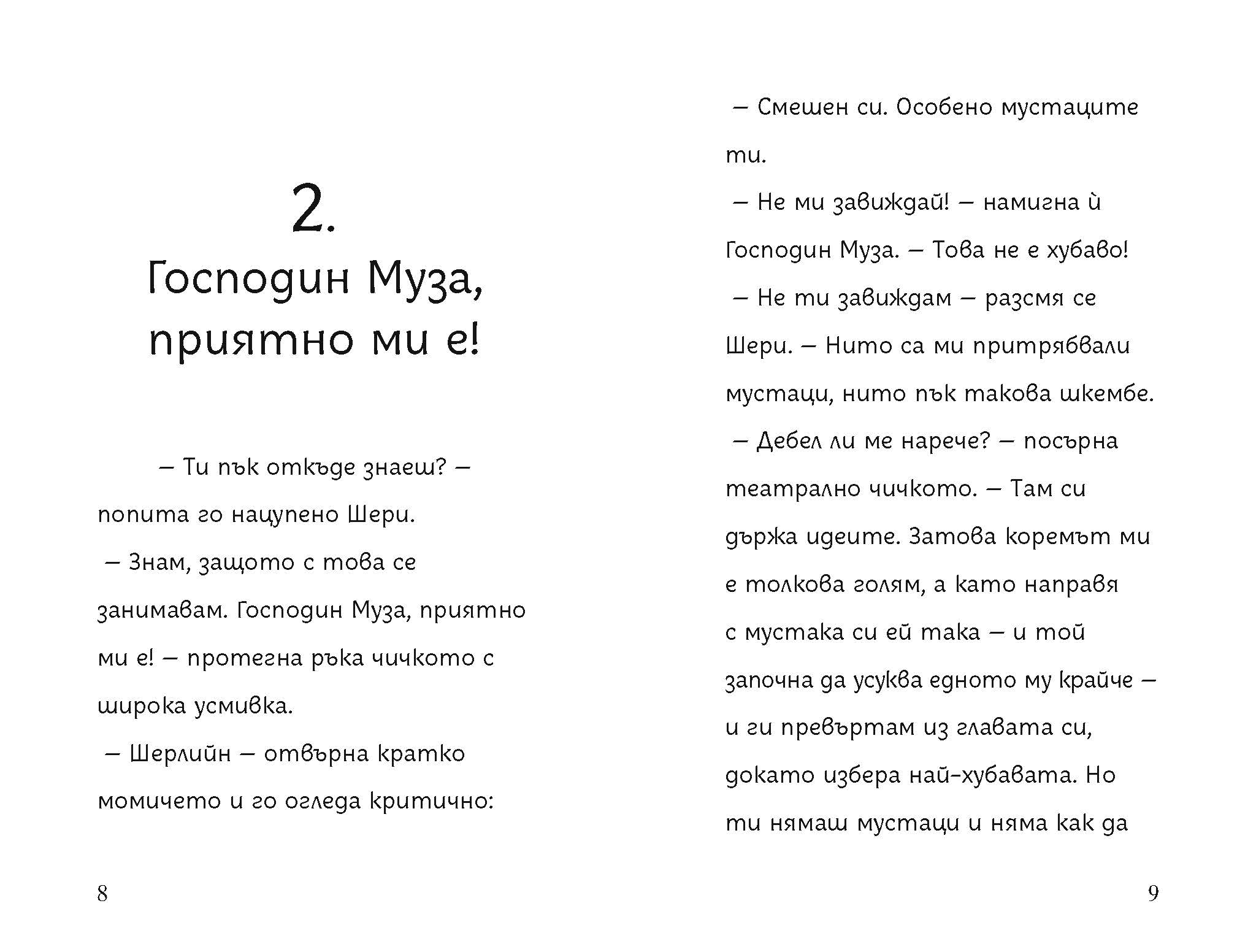 2.
Господин Муза, приятно ми е!

– Ти пък откъде знаеш? – попита го нацупено Шери.

– Знам, защото с това се занимавам. Господин Муза, приятно ми е! – протегна ръка чичкото с широка усмивка.

– Шерлийн – отвърна кратко момичето и го огледа критично:

8

– Смешен си. Особено мустаците ти.

– Не ми завиждай! – намигна ѝ Господин Муза. – Това не е хубаво!

– Не ти завиждам – разсмя се Шери. – Нито са ми притрябвали мустаци, нито пък такова шкембе.

– Дебел ли ме нарече? – посърна театрално чичкото. – Там си държа идеите. Затова коремът ми е толкова голям, а като направя с мустака си ей така – и той започна да усуква едното му крайче – и ги превъртам из главата си, докато избера най-хубавата. Но ти нямаш мустаци и няма как да

9